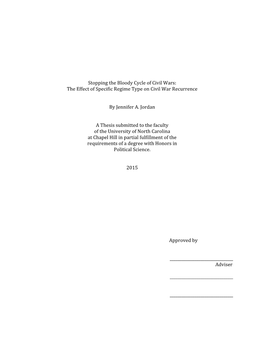 Stopping the Bloody Cycle of Civil Wars:
The Effect of Specific Regime Type on Civil War Recurrence

By Jennifer A. Jordan

A Thesis submitted to the faculty of the University of North Carolina at Chapel Hill in partial fulfillment of the requirements of a degree with Honors in Political Science.

2015

Approved by

Adviser